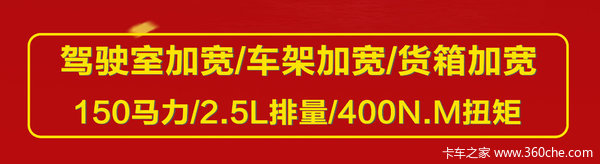 驾驶室加宽/车架加宽/货箱加宽

150马力/2.5L排量/400N.M扭矩

卡车之家 www.360che.com